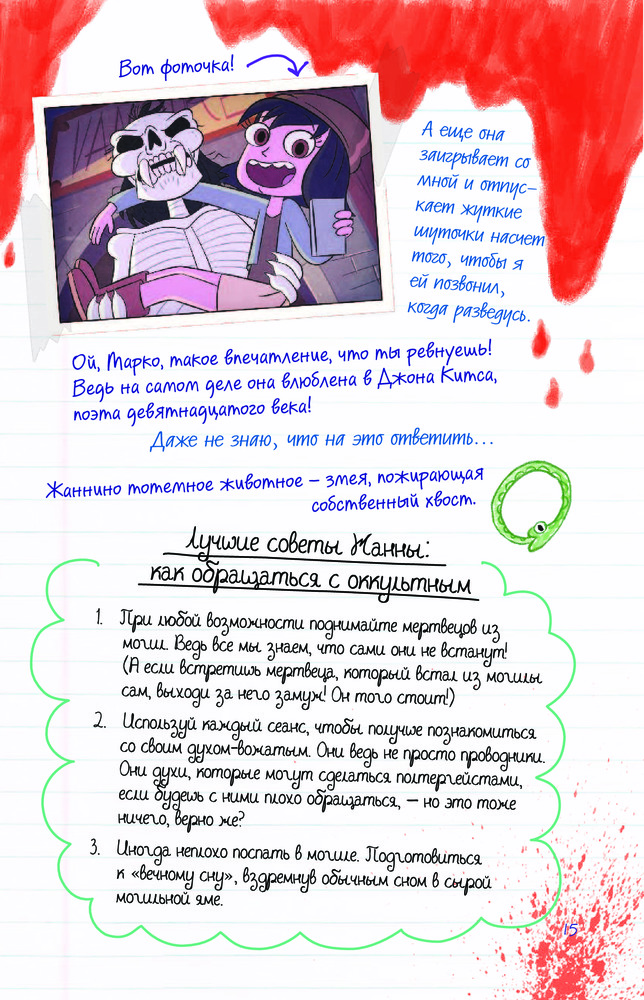 Вот фоточка!

А еще она заигрывает со мной и отпускает жуткие шуточки насчет того, чтобы я ей позвонил, когда разведусь.

Ой, Марко, такое впечатление, что ты ревнуешь! Ведь на самом деле она влюблена в Джона Китса, поэта девятнадцатого века!

Даже не знаю, что на это ответить...

Жаннино тотемное животное – змея, пожирающая собственный хвост.

Лучшие советы Жанны: как обращаться с оккультным

1. При любой возможности поднимайте мертвецов из могил. Ведь все мы знаем, что сами они не встанут! (А если встретишь мертвеца, который встал из могилы сам, выходи за него замуж! Он того стоит!)

2. Используй каждый сеанс, чтобы получше познакомиться со своим духом-вожатым. Они ведь не просто проводники. Они духи, которые могут сделаться полтергейстами, если будешь с ними плохо обращаться, – но это тоже ничего, верно же?

3. Иногда неплохо поспать в могиле. Подготовиться к «вечному сну», вздремнув обычным сном в сырой могильной яме.

15